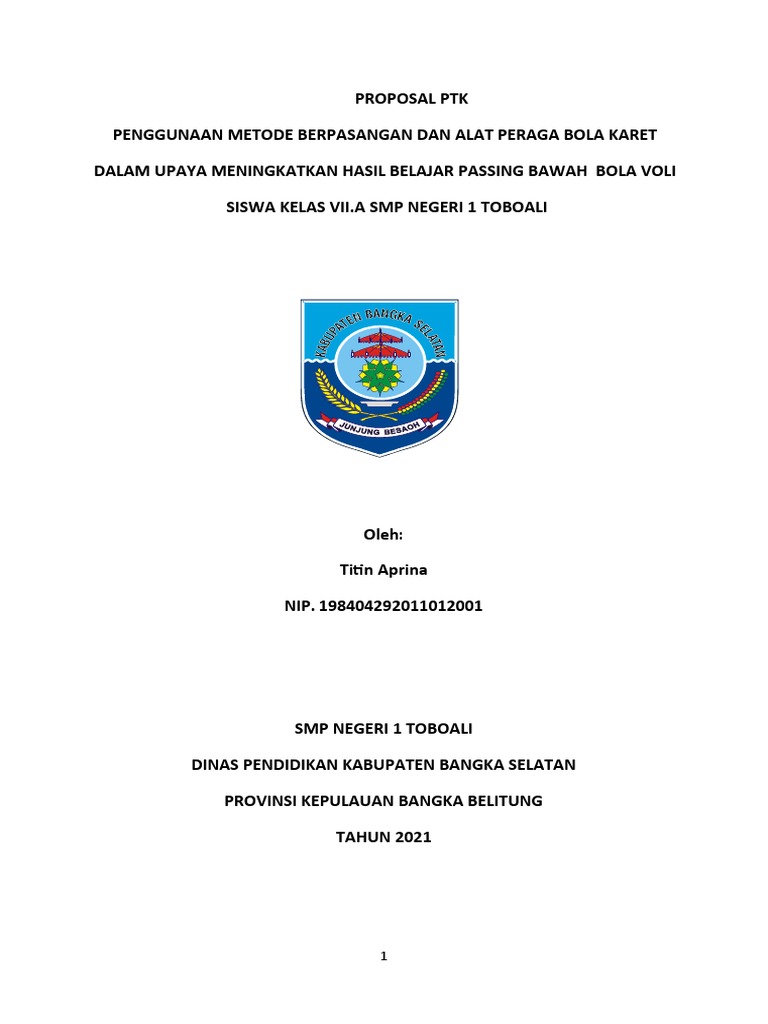 PROPOSAL PTK

PENGGUNAAN METODE BERPASANGAN DAN ALAT PERAGA BOLA KARET

DALAM UPAYA MENINGKATKAN HASIL BELAJAR PASSING BAWAH BOLA VOLI

SISWA KELAS VII.A SMP NEGERI 1 TOBOALI

KABUPATEN BANGKA SELATAN

JUNJUNG BESAOH

Oleh:

Titin Aprina

NIP. 198404292011012001

SMP NEGERI 1 TOBOALI

DINAS PENDIDIKAN KABUPATEN BANGKA SELATAN

PROVINSI KEPULAUAN BANGKA BELITUNG

TAHUN 2021

1